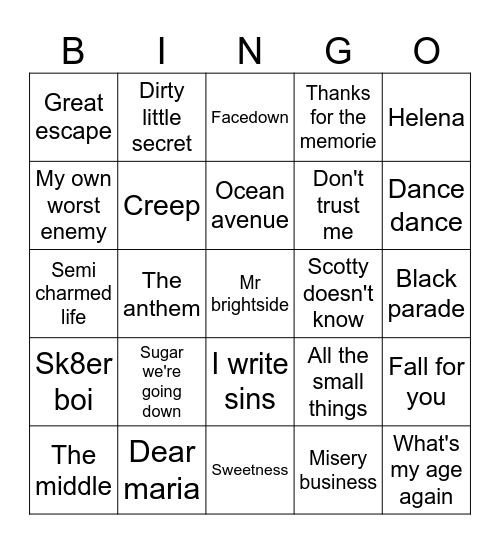 | B | I | N | G | O |
|---|---|---|---|---|
| Great escape | Dirty little secret | Facedown | Thanks for the memorie | Helena |
| My own worst enemy | Creep | Ocean avenue | Don't trust me | Dance dance |
| Semi charmed life | The anthem | Mr brightside | Scotty doesn't know | Black parade |
| Sk8er boi | Sugar we're going down | I write sins | All the small things | Fall for you |
| The middle | Dear maria | Sweetness | Misery business | What's my age again |